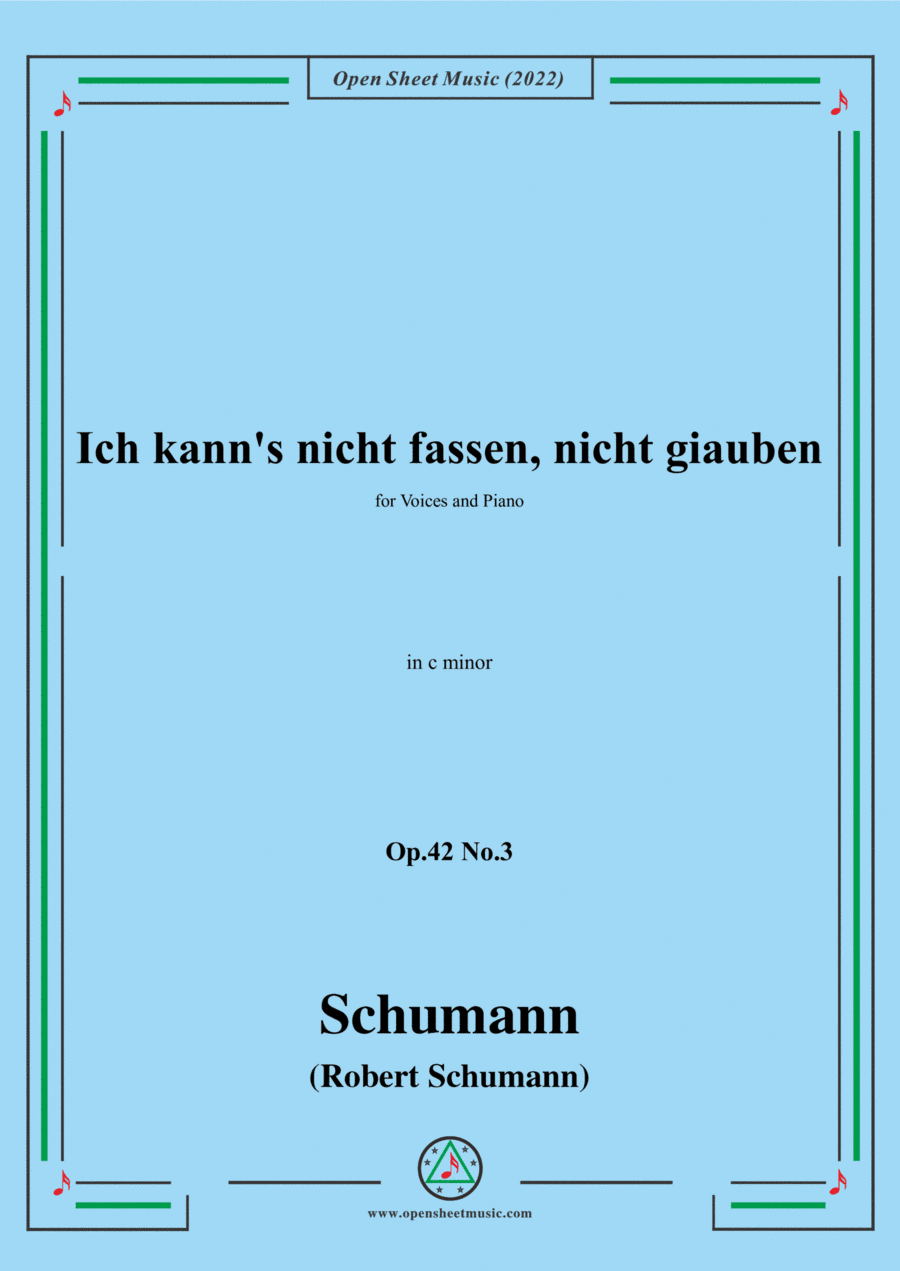 Open Sheet Music (2022)

Ich kann's nicht fassen, nicht giauben

for Voices and Piano

in c minor

Op.42 No.3

Schumann

(Robert Schumann)

www.opensheetmusic.com